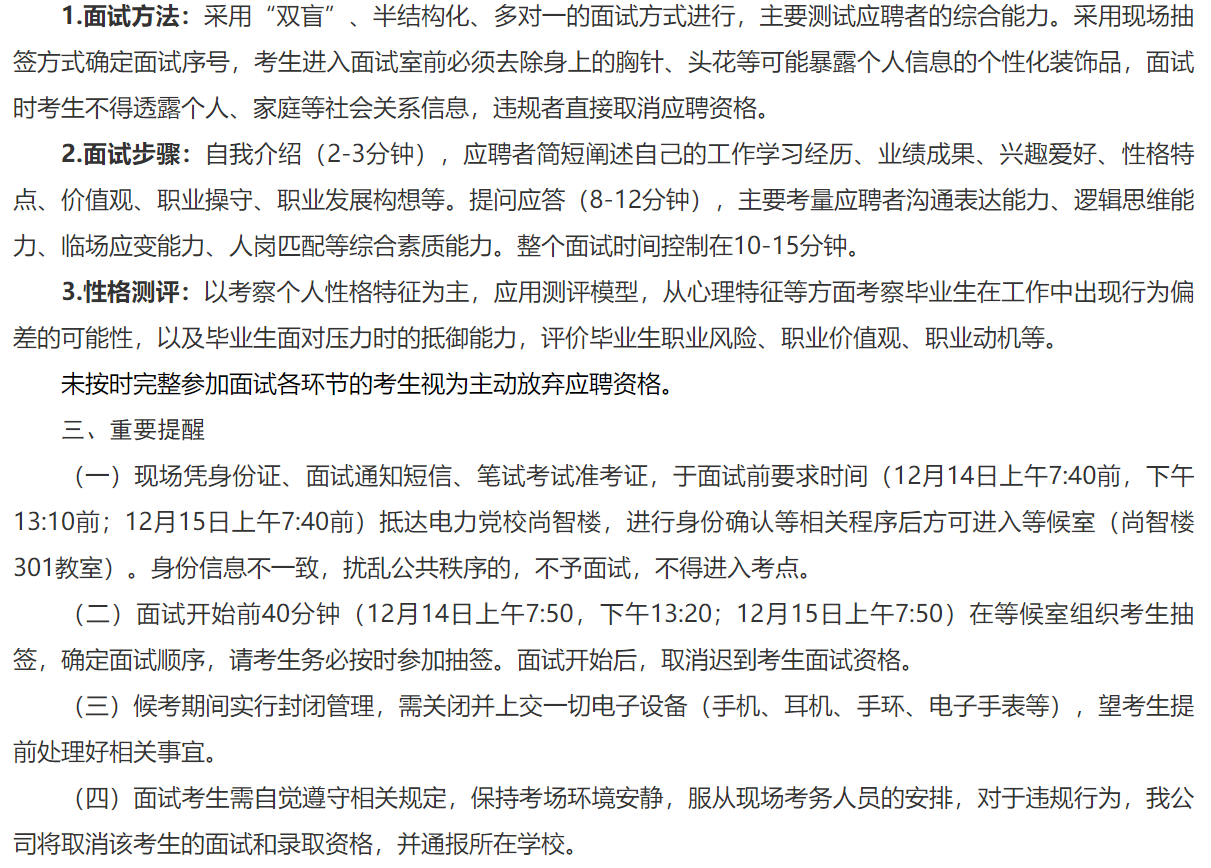 1.面试方法：采用“双盲”、半结构化、多对一的面试方式进行，主要测试应聘者的综合能力。采用现场抽签方式确定面试序号，考生进入面试室前必须去除身上的胸针、头花等可能暴露个人信息的个性化装饰品，面试时考生不得透露个人、家庭等社会关系信息，违规者直接取消应聘资格。

2.面试步骤：自我介绍（2-3分钟），应聘者简短阐述自己的工作学习经历、业绩成果、兴趣爱好、性格特点、价值观、职业操守、职业发展构想等。提问应答（8-12分钟），主要考量应聘者沟通表达能力、逻辑思维能力、临场应变能力、人岗匹配等综合素质能力。整个面试时间控制在10-15分钟。

3.性格测评：以考察个人性格特征为主，应用测评模型，从心理特征等方面考察毕业生在工作中出现行为偏差的可能性，以及毕业生面对压力时的抵御能力，评价毕业生职业风险、职业价值观、职业动机等。

未按时完整参加面试各环节的考生视为主动放弃应聘资格。

三、重要提醒

（一）现场凭身份证、面试通知短信、笔试考试准考证，于面试前要求时间（12月14日上午7:40前，下午13:10前；12月15日上午7:40前）抵达电力党校尚智楼，进行身份确认等相关程序后方可进入等候室（尚智楼301教室）。身份信息不一致，扰乱公共秩序的，不予面试，不得进入考点。

（二）面试开始前40分钟（12月14日上午7:50，下午13:20；12月15日上午7:50）在等候室组织考生抽签，确定面试顺序，请考生务必按时参加抽签。面试开始后，取消迟到考生面试资格。

（三）候考期间实行封闭管理，需关闭并上交一切电子设备（手机、耳机、手环、电子手表等），望考生提前处理好相关事宜。

（四）面试考生需自觉遵守相关规定，保持考场环境安静，服从现场考务人员的安排，对于违规行为，我公司将取消该考生的面试和录取资格，并通报所在学校。